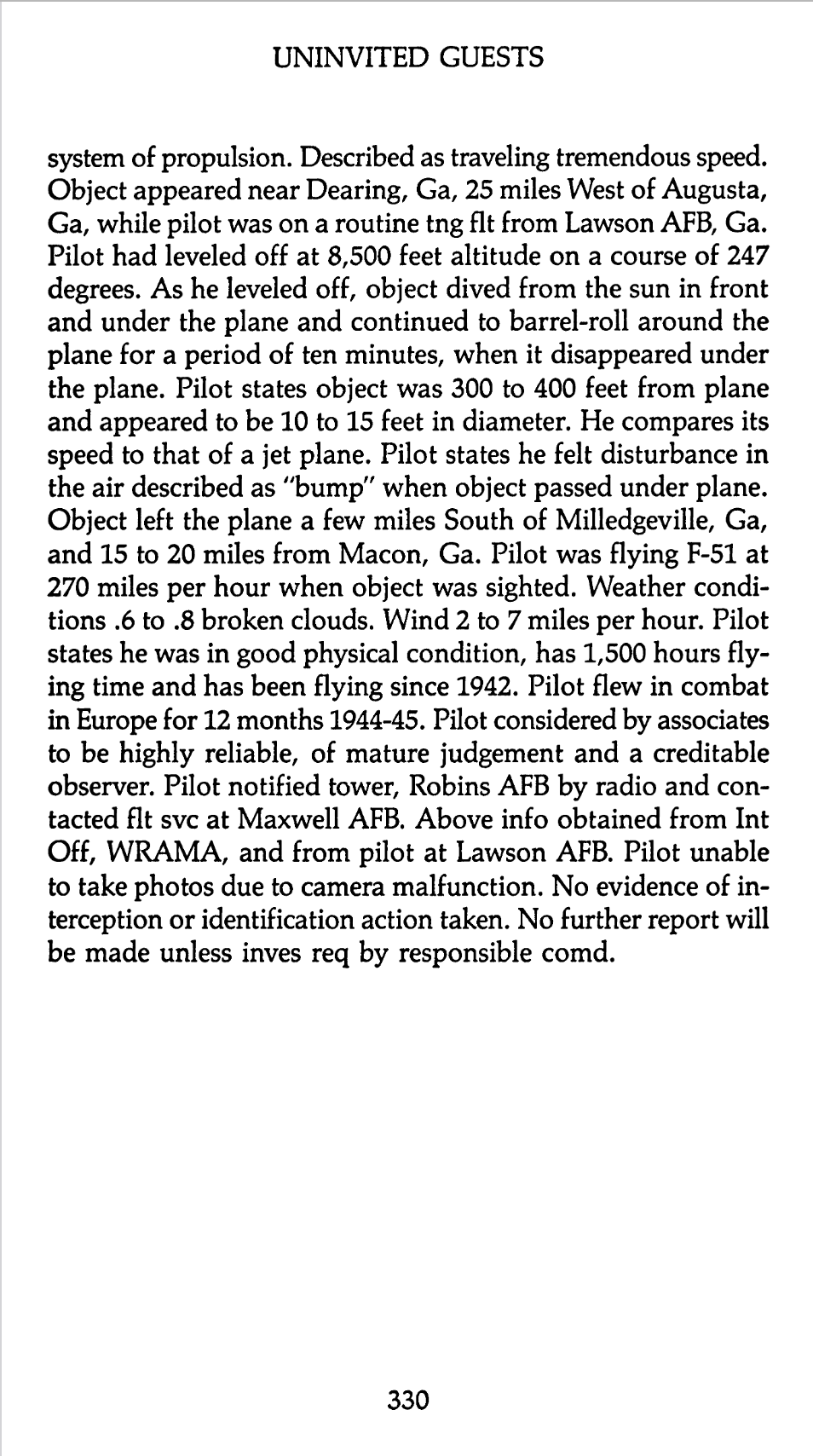 UNINVITED GUESTS

system of propulsion. Described as traveling tremendous speed. Object appeared near Dearing, Ga, 25 miles West of Augusta, Ga, while pilot was on a routine tng flt from Lawson AFB, Ga. Pilot had leveled off at 8,500 feet altitude on a course of 247 degrees. As he leveled off, object dived from the sun in front and under the plane and continued to barrel-roll around the plane for a period of ten minutes, when it disappeared under the plane. Pilot states object was 300 to 400 feet from plane and appeared to be 10 to 15 feet in diameter. He compares its speed to that of a jet plane. Pilot states he felt disturbance in the air described as "bump" when object passed under plane. Object left the plane a few miles South of Milledgeville, Ga, and 15 to 20 miles from Macon, Ga. Pilot was flying F-51 at 270 miles per hour when object was sighted. Weather conditions .6 to .8 broken clouds. Wind 2 to 7 miles per hour. Pilot states he was in good physical condition, has 1,500 hours flying time and has been flying since 1942. Pilot flew in combat in Europe for 12 months 1944-45. Pilot considered by associates to be highly reliable, of mature judgement and a creditable observer. Pilot notified tower, Robins AFB by radio and contacted flt svc at Maxwell AFB. Above info obtained from Int Off, WRAMA, and from pilot at Lawson AFB. Pilot unable to take photos due to camera malfunction. No evidence of interception or identification action taken. No further report will be made unless inves req by responsible comd.

330